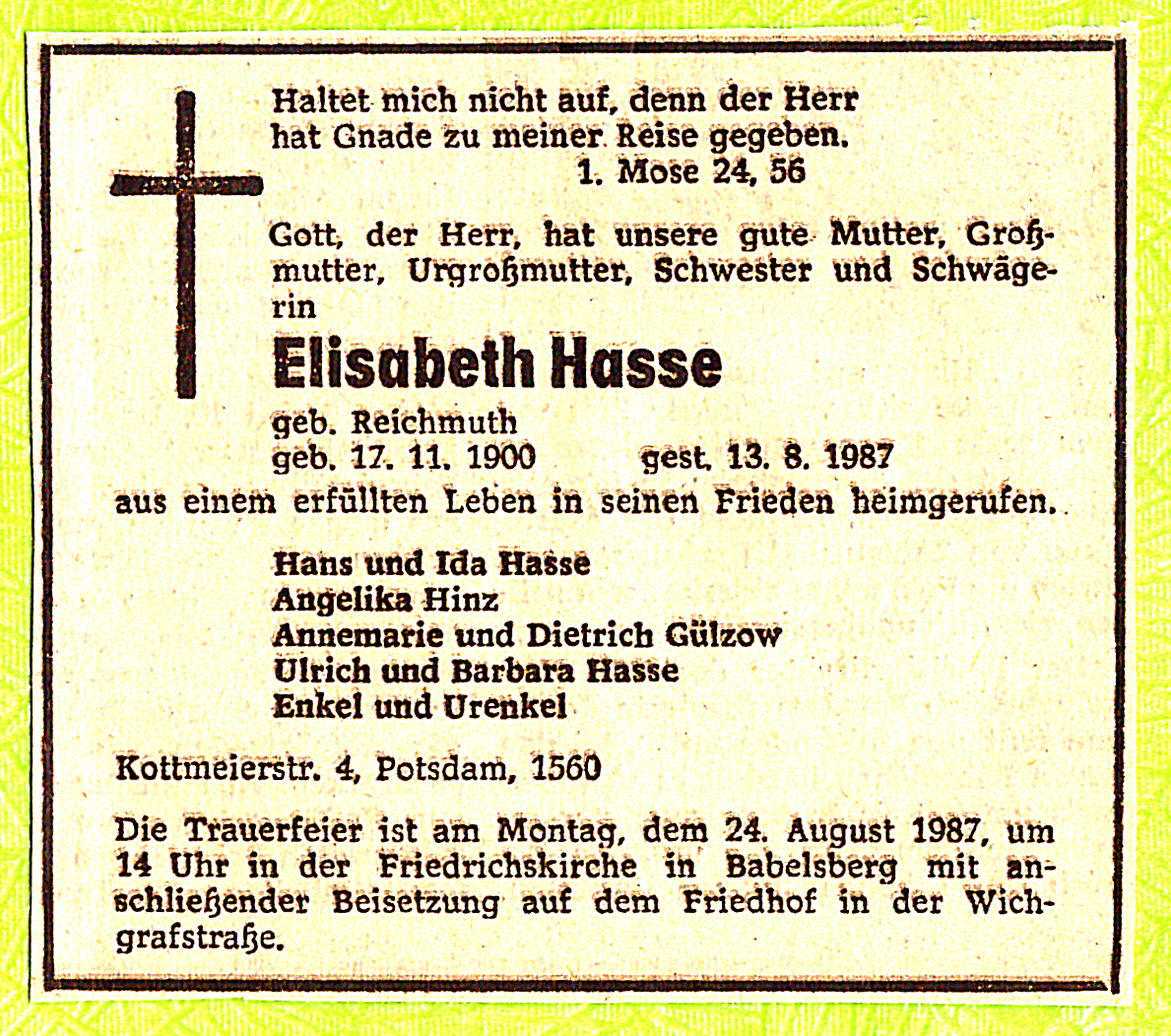 Haltet mich nicht auf, denn der Herr hat Gnade zu meiner Reise gegeben.
1. Mose 24, 56

Gott, der Herr, hat unsere gute Mutter, Großmutter, Urgroßmutter, Schwester und Schwägerin

Elisabeth Hasse

geb. Reichmuth
geb. 17. 11. 1900 gest. 13. 8. 1987
aus einem erfüllten Leben in seinen Frieden heimgerufen.

Hans und Ida Hasse
Angelika Hinz
Annemarie und Dietrich Gülzow
Ulrich und Barbara Hasse
Enkel und Urenkel

Kottmeierstr. 4, Potsdam, 1560

Die Trauerfeier ist am Montag, dem 24. August 1987, um 14 Uhr in der Friedrichskirche in Babelsberg mit anschließender Beisetzung auf dem Friedhof in der Wichgrafstraße.